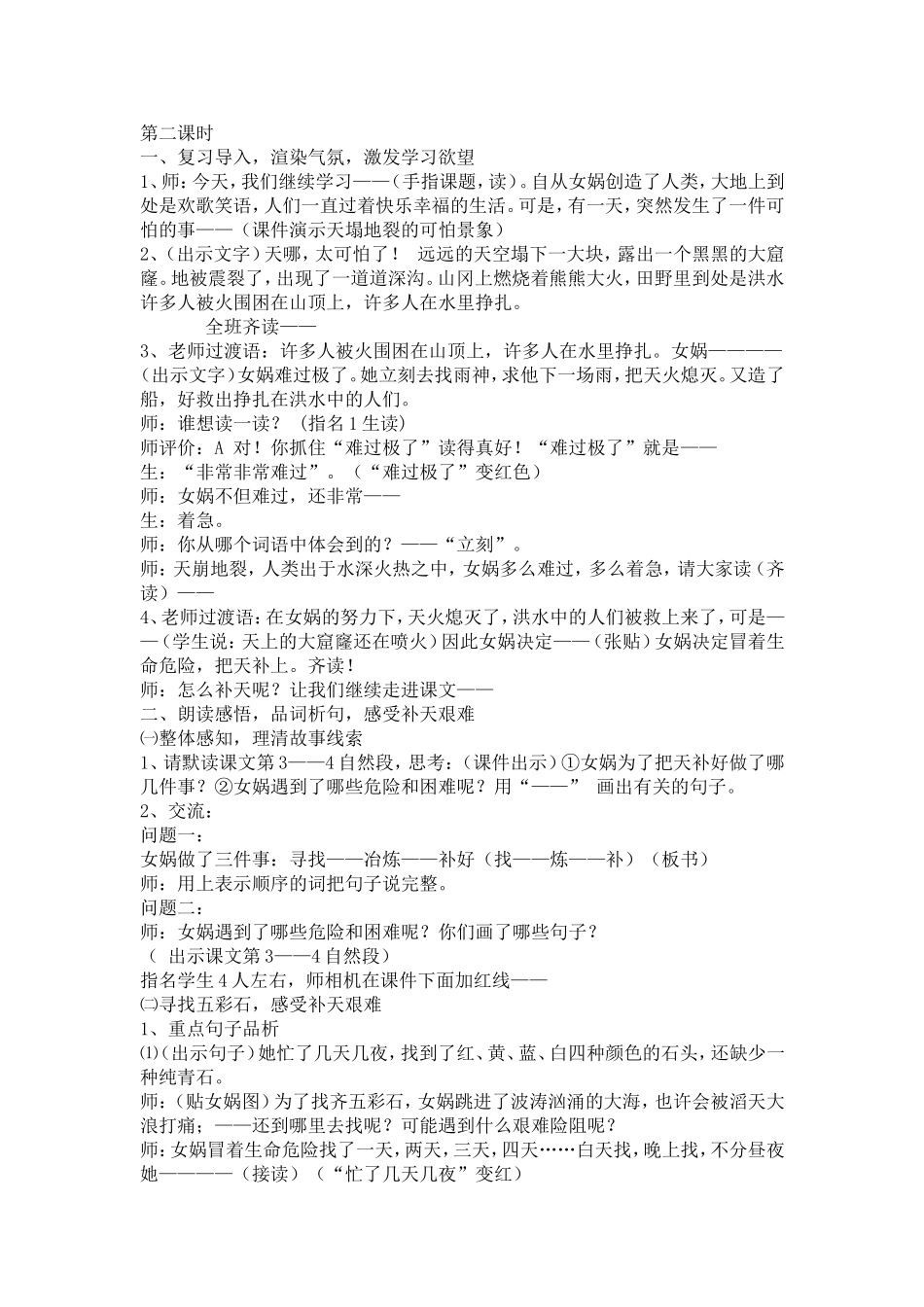 第二课时
一、复习导入，渲染气氛，激发学习欲望
1、师：今天，我们继续学习——（手指课题，读）。自从女娲创造了人类，大地上到处是欢歌笑语，人们一直过着快乐幸福的生活。可是，有一天，突然发生了一件可怕的事——（课件演示天塌地裂的可怕景象）
2、（出示文字）天哪，太可怕了！ 远远的天空塌下一大块，露出一个黑黑的大窟窿。地被震裂了，出现了一道道深沟。山冈上燃烧着熊熊大火，田野里到处是洪水许多人被火围困在山顶上，许多人在水里挣扎。
全班齐读——
3、老师过渡语：许多人被火围困在山顶上，许多人在水里挣扎。女娲————（出示文字）女娲难过极了。她立刻去找雨神，求他下一场雨，把天火熄灭。又造了船，好救出挣扎在洪水中的人们。
师：谁想读一读？（指名1生读）
师评价：A 对！你抓住“难过极了”读得真好！“难过极了”就是——
生：“非常非常难过”。（“难过极了”变红色）
师：女娲不但难过，还非常——
生：着急。
师：你从哪个词语中体会到的？——“立刻”。
师：天崩地裂，人类出于水深火热之中，女娲多么难过，多么着急，请大家读（齐读）——
4、老师过渡语：在女娲的努力下，天火熄灭了，洪水中的人们被救上来了，可是——（学生说：天上的大窟窿还在喷火）因此女娲决定——（张贴）女娲决定冒着生命危险，把天补上。齐读！
师：怎么补天呢？让我们继续走进课文——
二、朗读感悟，品词析句，感受补天艰难
㈠整体感知，理清故事线索
1、请默读课文第3——4自然段，思考：（课件出示）①女娲为了把天补好做了哪几件事？②女娲遇到了哪些危险和困难呢？用“——” 画出有关的句子。
2、交流：
问题一：
女娲做了三件事：寻找——冶炼——补好（找——炼——补）（板书）
师：用上表示顺序的词把句子说完整。
问题二：
师：女娲遇到了哪些危险和困难呢？你们画了哪些句子？
（ 出示课文第3——4自然段）
指名学生4人左右，师相机在课件下面加红线——
㈡寻找五彩石，感受补天艰难
1、重点句子品析
⑴（出示句子）她忙了几天几夜，找到了红、黄、蓝、白四种颜色的石头，还缺少一种纯青石。
师：（贴女娲图）为了找齐五彩石，女娲跳进了波涛汹涌的大海，也许会被滔天大浪打痛；——还到哪里去找呢？可能遇到什么艰难险阻呢？
师：女娲冒着生命危险找了一天，两天，三天，四天……白天找，晚上找，不分昼夜她————（接读）（“忙了几天几夜”变红）